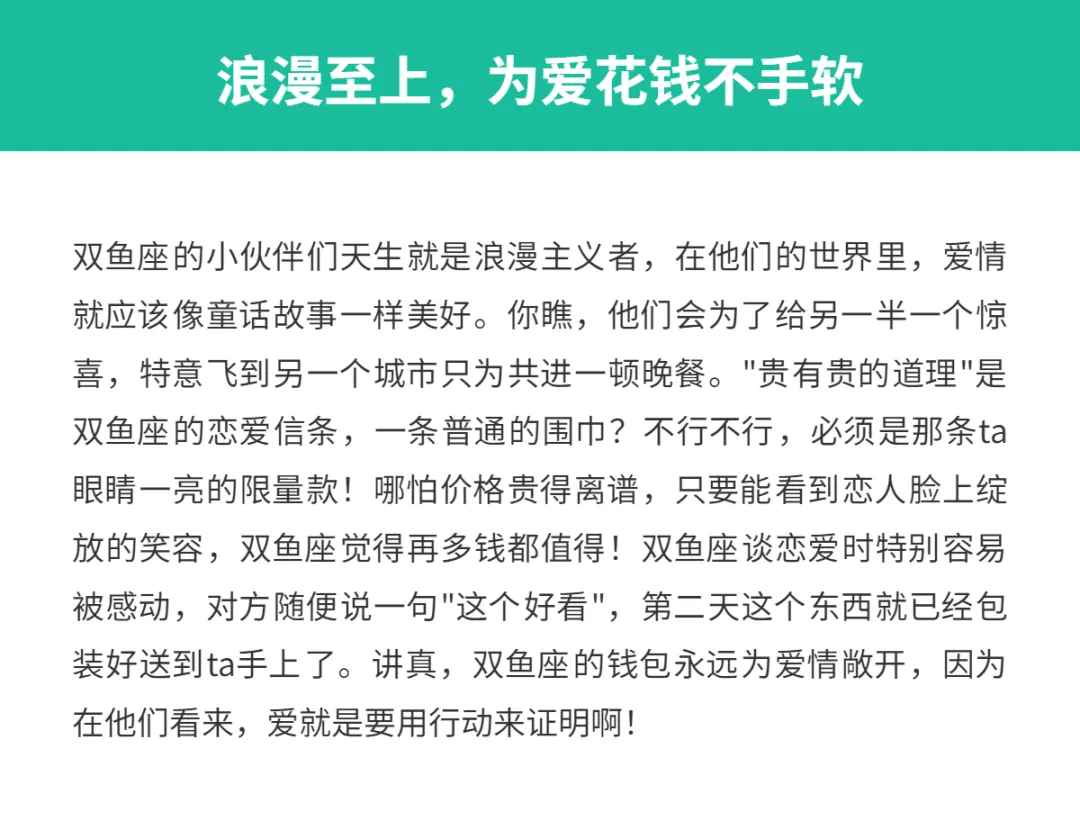 浪漫至上，为爱花钱不手软

双鱼座的小伙伴们天生就是浪漫主义者，在他们的世界里，爱情就应该像童话故事一样美好。你瞧，他们会为了给另一半一个惊喜，特意飞到另一个城市只为共进一顿晚餐。“贵有贵的道理”是双鱼座的恋爱信条，一条普通的围巾？不行不行，必须是那条ta眼睛一亮的限量款！哪怕价格贵得离谱，只要能看到恋人脸上绽放的笑容，双鱼座觉得再多钱都值得！双鱼座谈恋爱时特别容易被感动，对方随便说一句“这个好看”，第二天这个东西就已经包装好送到ta手上了。讲真，双鱼座的钱包永远为爱情敞开，因为在他们看来，爱就是要用行动来证明啊！